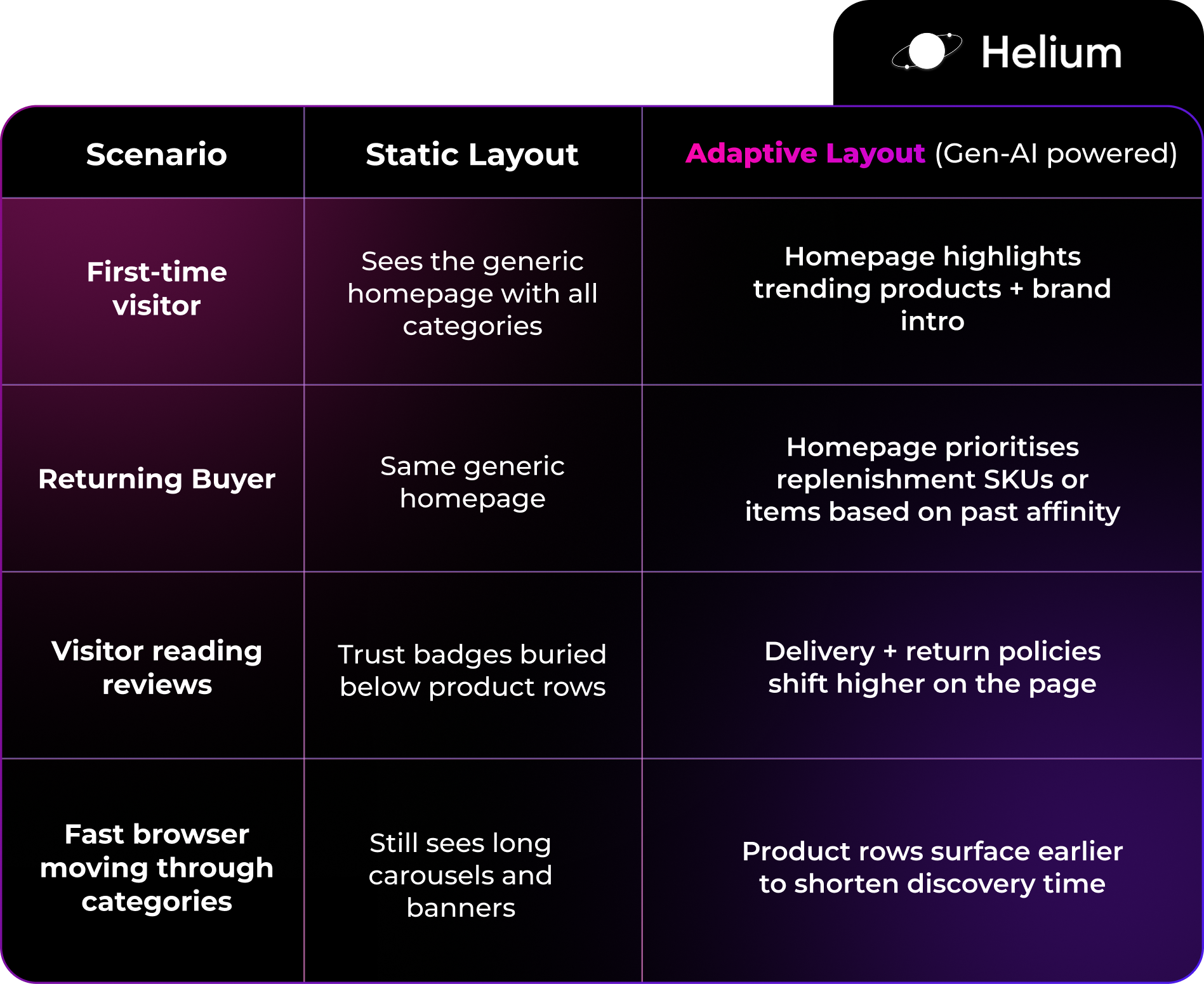 Helium

| Scenario | Static Layout | Adaptive Layout (Gen-AI powered) |
|---|---|---|
| First-time visitor | Sees the generic homepage with all categories | Homepage highlights trending products + brand intro |
| Returning Buyer | Same generic homepage | Homepage prioritises replenishment SKUs or items based on past affinity |
| Visitor reading reviews | Trust badges buried below product rows | Delivery + return policies shift higher on the page |
| Fast browser moving through categories | Still sees long carousels and banners | Product rows surface earlier to shorten discovery time |